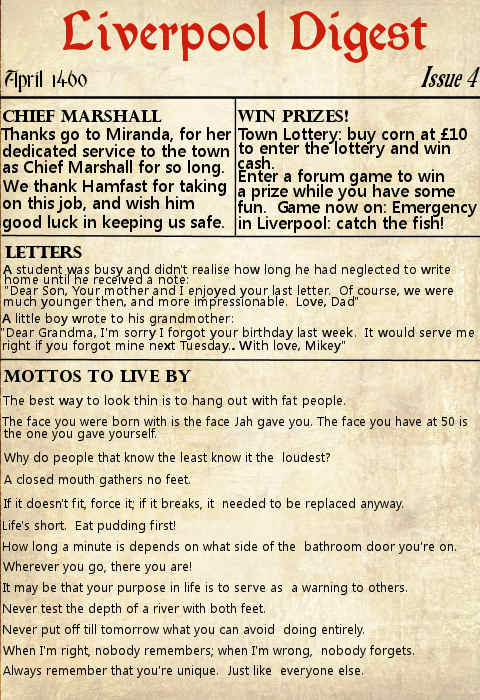 Liverpool Digest

April 1460

Issue 4

CHIEF MARSHALL

Thanks go to Miranda, for her dedicated service to the town as Chief Marshall for so long. We thank Hamfast for taking on this job, and wish him good luck in keeping us safe.

WIN PRIZES!

Town Lottery: buy corn at £10 to enter the lottery and win cash.
Enter a forum game to win a prize while you have some fun. Game now on: Emergency in Liverpool: catch the fish!

LETTERS

A student was busy and didn't realise how long he had neglected to write home until he received a note:
"Dear Son, Your mother and I enjoyed your last letter. Of course, we were much younger then, and more impressionable. Love, Dad"

A little boy wrote to his grandmother:
"Dear Grandma, I'm sorry I forgot your birthday last week. It would serve me right if you forgot mine next Tuesday.. With love, Mikey"

MOTTOS TO LIVE BY

The best way to look thin is to hang out with fat people.

The face you were born with is the face Jah gave you. The face you have at 50 is the one you gave yourself.

Why do people that know the least know it the loudest?

A closed mouth gathers no feet.

If it doesn't fit, force it; if it breaks, it needed to be replaced anyway.

Life's short. Eat pudding first!

How long a minute is depends on what side of the bathroom door you're on.

Wherever you go, there you are!

It may be that your purpose in life is to serve as a warning to others.

Never test the depth of a river with both feet.

Never put off till tomorrow what you can avoid doing entirely.

When I'm right, nobody remembers; when I'm wrong, nobody forgets.

Always remember that you're unique. Just like everyone else.